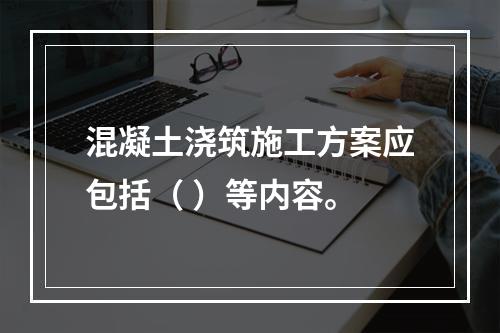 混凝土浇筑施工方案应包括（）等内容。